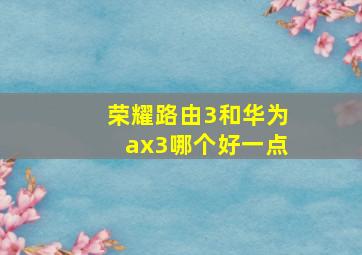 荣耀路由3和华为ax3哪个好一点